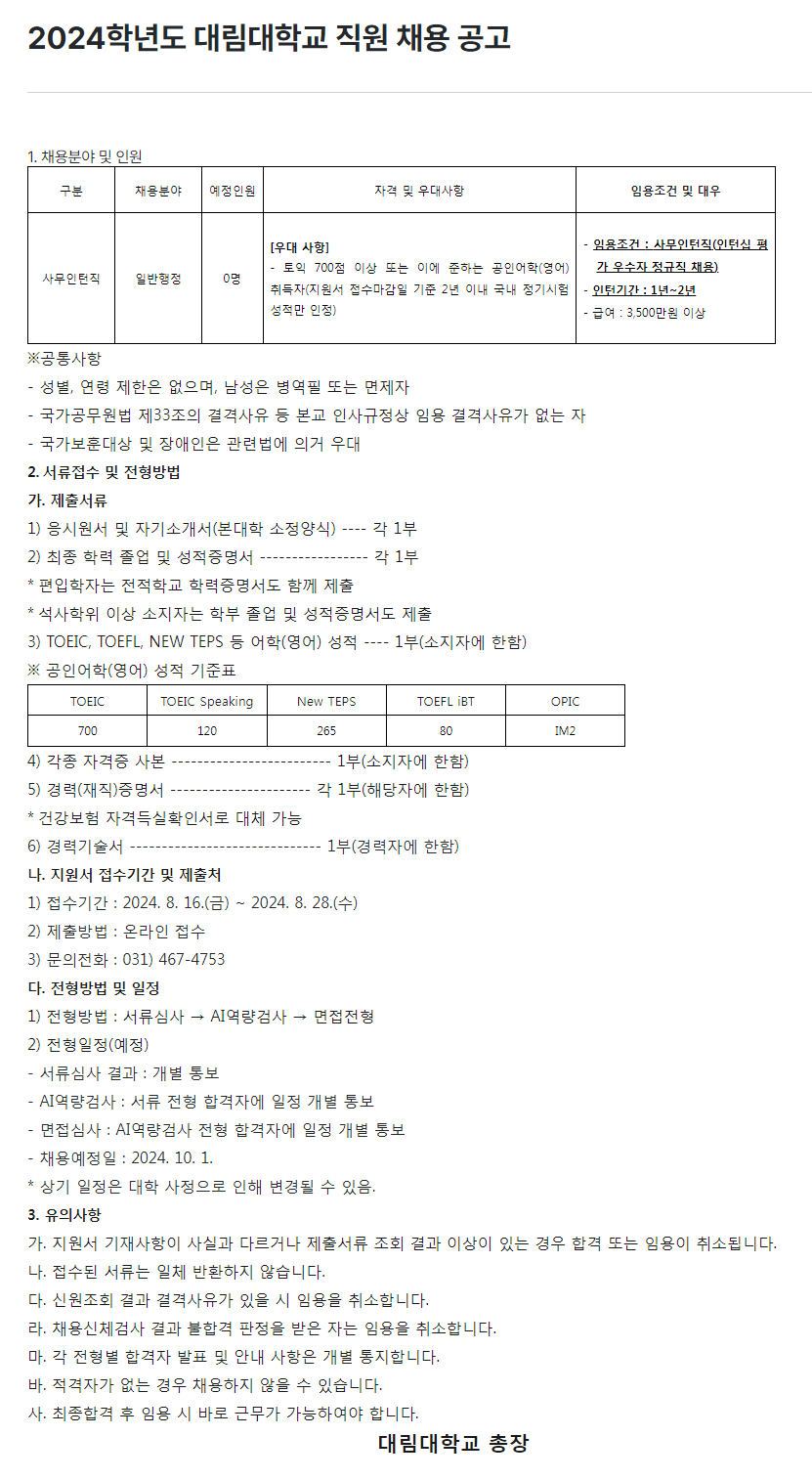 2024학년도 대림대학교 직원 채용 공고

1. 채용분야 및 인원

| 구분 | 채용분야 | 예정인원 | 자격 및 우대사항 | 임용조건 및 대우 |
|---|---|---|---|---|
| 사무인턴직 | 일반행정 | 0명 | [우대 사항] - 토익 700점 이상 또는 이에 준하는 공인어학(영어) 취득자(지원서 접수마감일 기준 2년 이내 국내 정기시험 성적만 인정) | - 임용조건 : 사무인턴직(인턴십 평가 우수자 정규직 채용) - 인턴기간 : 1년~2년 - 급여 : 3,500만원 이상 |

※공통사항
- 성별, 연령 제한은 없으며, 남성은 병역필 또는 면제자
- 국가공무원법 제33조의 결격사유 등 본교 인사규정상 임용 결격사유가 없는 자
- 국가보훈대상 및 장애인은 관련법에 의거 우대

2. 서류접수 및 전형방법
가. 제출서류
1) 응시원서 및 자기소개서(본대학 소정양식) ---- 각 1부
2) 최종 학력 졸업 및 성적증명서 ----------------- 각 1부
* 편입학자는 전적학교 학력증명서도 함께 제출
* 석사학위 이상 소지자는 학부 졸업 및 성적증명서도 제출
3) TOEIC, TOEFL, NEW TEPS 등 어학(영어) 성적 ---- 1부(소지자에 한함)
※ 공인어학(영어) 성적 기준표

| TOEIC | TOEIC Speaking | New TEPS | TOEFL iBT | OPIC |
|---|---|---|---|---|
| 700 | 120 | 265 | 80 | IM2 |

4) 각종 자격증 사본 ------------------------- 1부(소지자에 한함)
5) 경력(재직)증명서 ---------------------- 각 1부(해당자에 한함)
* 건강보험 자격득실확인서로 대체 가능
6) 경력기술서 ------------------------------ 1부(경력자에 한함)
나. 지원서 접수기간 및 제출처
1) 접수기간 : 2024. 8. 16.(금) ~ 2024. 8. 28.(수)
2) 제출방법 : 온라인 접수
3) 문의전화 : 031) 467-4753
다. 전형방법 및 일정
1) 전형방법 : 서류심사 → AI역량검사 → 면접전형
2) 전형일정(예정)
- 서류심사 결과 : 개별 통보
- AI역량검사 : 서류 전형 합격자에 일정 개별 통보
- 면접심사 : AI역량검사 전형 합격자에 일정 개별 통보
- 채용예정일 : 2024. 10. 1.
* 상기 일정은 대학 사정으로 인해 변경될 수 있음.
3. 유의사항
가. 지원서 기재사항이 사실과 다르거나 제출서류 조회 결과 이상이 있는 경우 합격 또는 임용이 취소됩니다.
나. 접수된 서류는 일체 반환하지 않습니다.
다. 신원조회 결과 결격사유가 있을 시 임용을 취소합니다.
라. 채용신체검사 결과 불합격 판정을 받은 자는 임용을 취소합니다.
마. 각 전형별 합격자 발표 및 안내 사항은 개별 통지합니다.
바. 적격자가 없는 경우 채용하지 않을 수 있습니다.
사. 최종합격 후 임용 시 바로 근무가 가능하여야 합니다.
대림대학교 총장